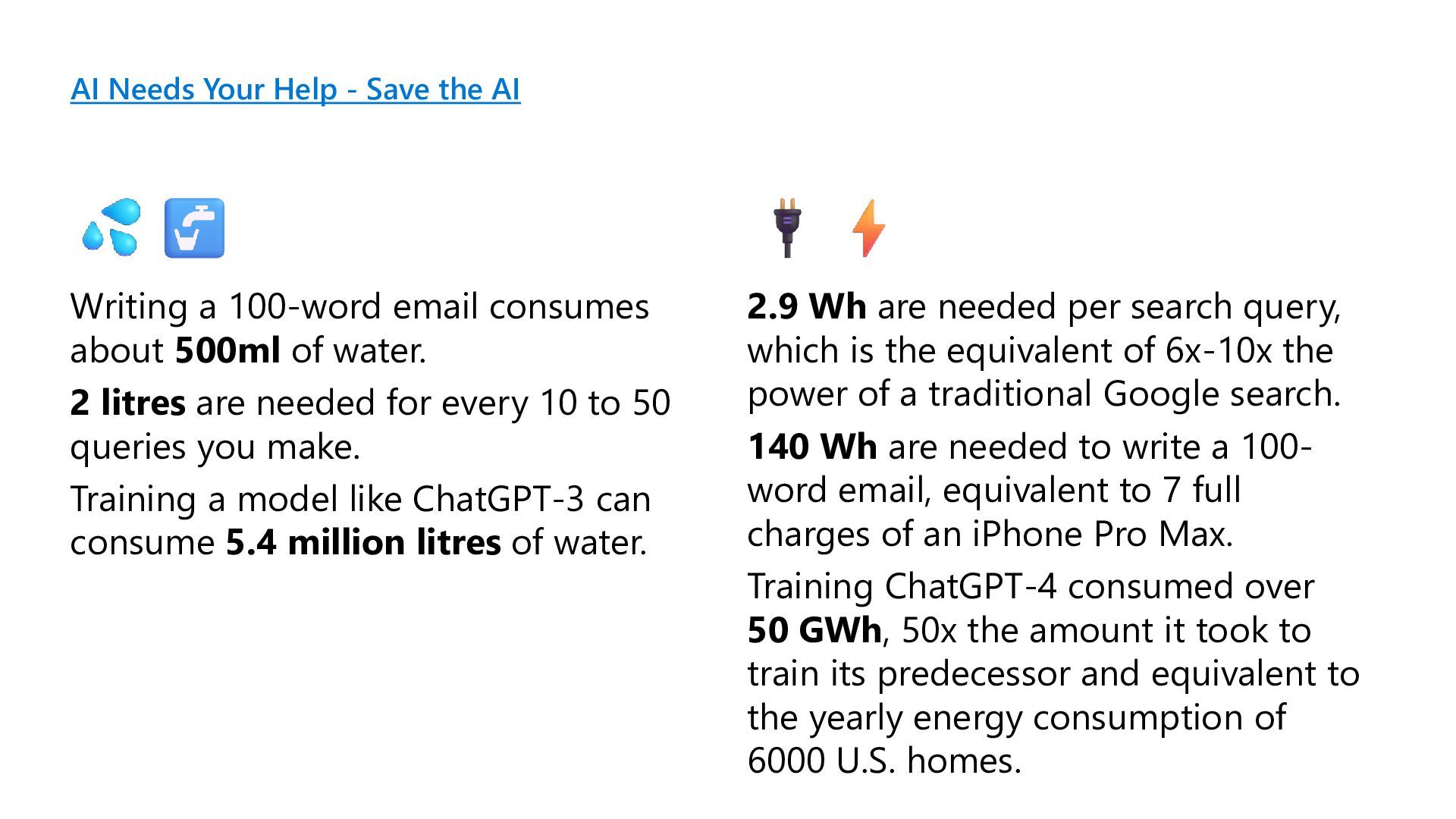 AI Needs Your Help - Save the AI

Writing a 100-word email consumes about 500ml of water.

2 litres are needed for every 10 to 50 queries you make.

Training a model like ChatGPT-3 can consume 5.4 million litres of water.

2.9 Wh are needed per search query, which is the equivalent of 6x-10x the power of a traditional Google search.

140 Wh are needed to write a 100-word email, equivalent to 7 full charges of an iPhone Pro Max.

Training ChatGPT-4 consumed over 50 GWh, 50x the amount it took to train its predecessor and equivalent to the yearly energy consumption of 6000 U.S. homes.